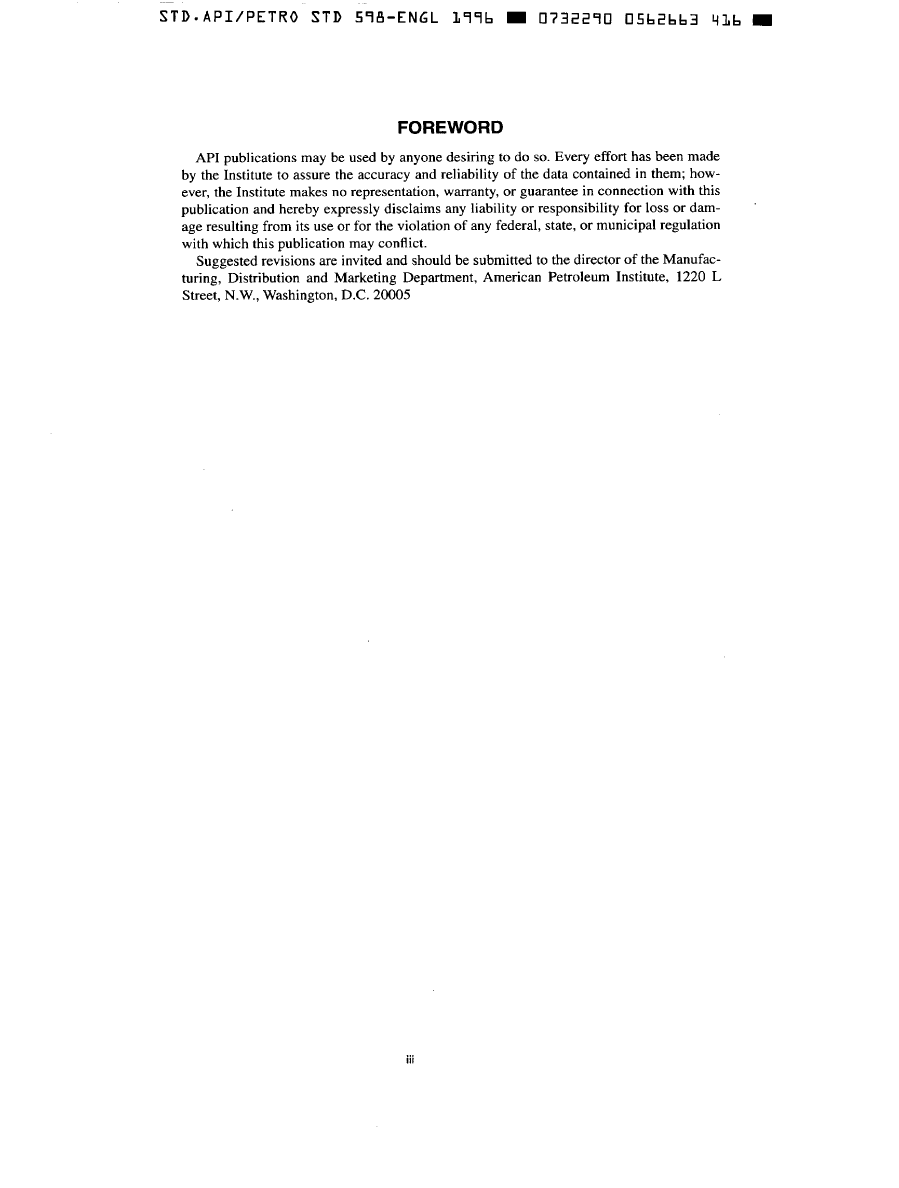 STD.API/PETRO STD 598-ENGL 1996 ■ 0732290 0562663 416 ■

FOREWORD

API publications may be used by anyone desiring to do so. Every effort has been made by the Institute to assure the accuracy and reliability of the data contained in them; however, the Institute makes no representation, warranty, or guarantee in connection with this publication and hereby expressly disclaims any liability or responsibility for loss or damage resulting from its use or for the violation of any federal, state, or municipal regulation with which this publication may conflict.

Suggested revisions are invited and should be submitted to the director of the Manufacturing, Distribution and Marketing Department, American Petroleum Institute, 1220 L Street, N.W., Washington, D.C. 20005

iii